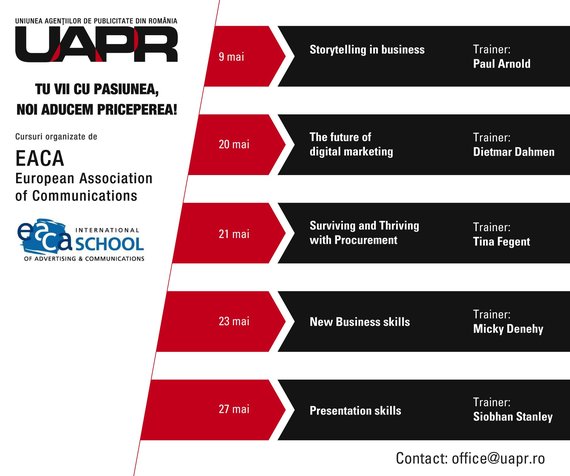 UNIUNEA AGENȚIILOR DE PUBLICITATE DIN ROMÂNIA
UAPR

TU VII CU PASIUNEA,
NOI ADUCEM PRICEPEREA!

Cursuri organizate de
EACA
European Association
of Communications

eaca INTERNATIONAL SCHOOL
OF ADVERTISING & COMMUNICATIONS

9 mai
Storytelling in business
Trainer:
Paul Arnold

20 mai
The future of digital marketing
Trainer:
Dietmar Dahmen

21 mai
Surviving and Thriving with Procurement
Trainer:
Tina Fegent

23 mai
New Business skills
Trainer:
Micky Denehy

27 mai
Presentation skills
Trainer:
Siobhan Stanley

Contact: office@uapr.ro